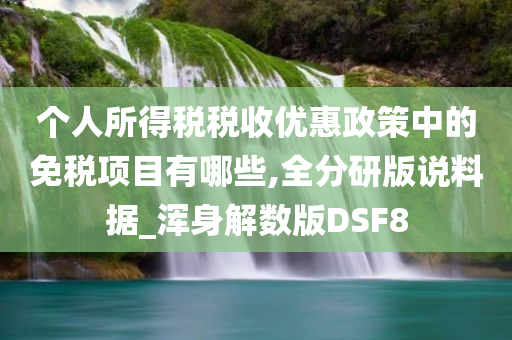 个人所得税税收优惠政策中的免税项目有哪些,全分研版说料据_浑身解数版DSF8